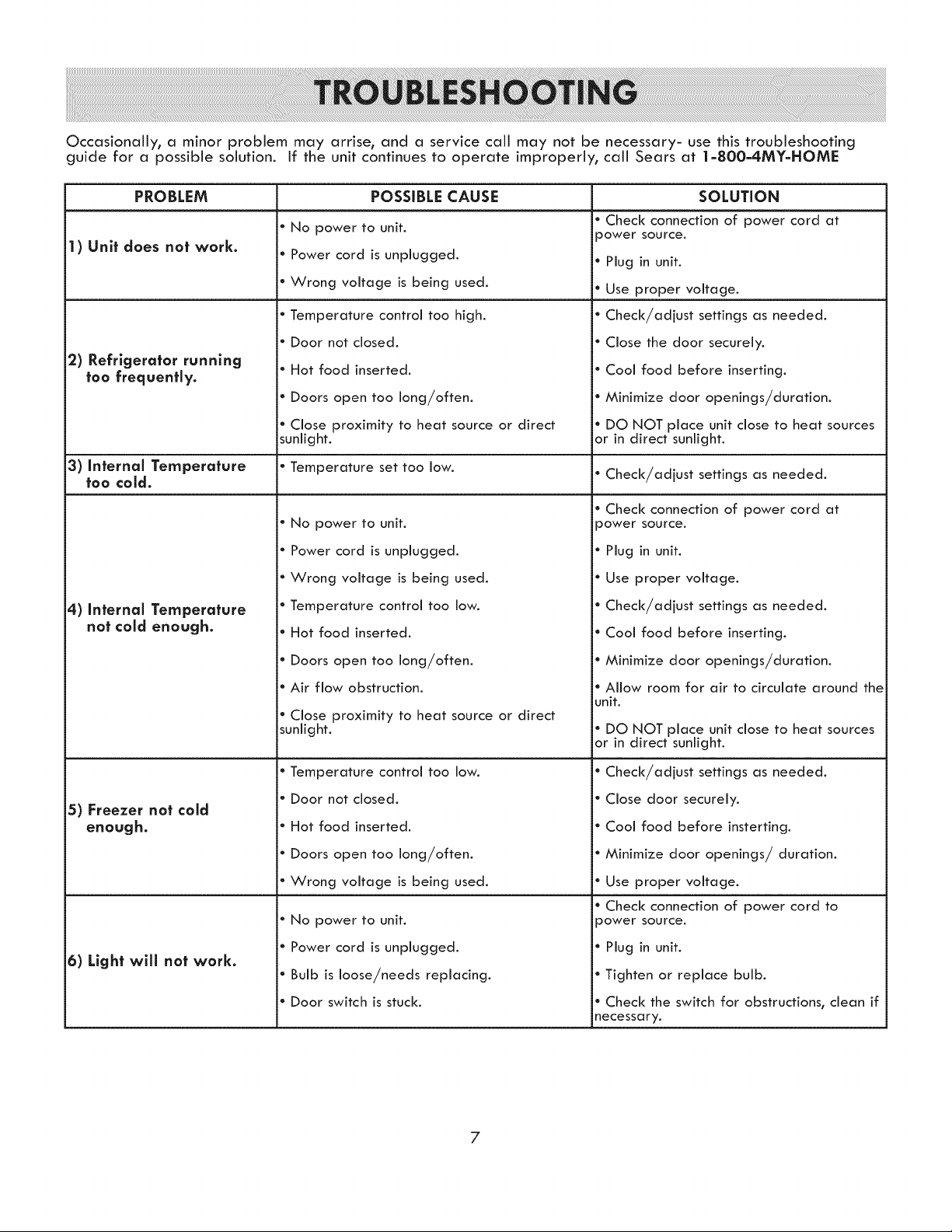 TROUBLESHOOTING

Occasionally, a minor problem may arrise, and a service call may not be necessary- use this troubleshooting guide for a possible solution. If the unit continues to operate improperly, call Sears at 1-800-4MY-HOME

| PROBLEM | POSSIBLE CAUSE | SOLUTION |
|---|---|---|
| 1) Unit does not work. | • No power to unit. • Power cord is unplugged. • Wrong voltage is being used. | • Check connection of power cord at power source. • Plug in unit. • Use proper voltage. |
| 2) Refrigerator running too frequently. | • Temperature control too high. • Door not closed. • Hot food inserted. • Doors open too long/often. • Close proximity to heat source or direct sunlight. | • Check/adjust settings as needed. • Close the door securely. • Cool food before inserting. • Minimize door openings/duration. • DO NOT place unit close to heat sources or in direct sunlight. |
| 3) Internal Temperature too cold. | • Temperature set too low. | • Check/adjust settings as needed. |
| 4) Internal Temperature not cold enough. | • No power to unit. • Power cord is unplugged. • Wrong voltage is being used. • Temperature control too low. • Hot food inserted. • Doors open too long/often. • Air flow obstruction. • Close proximity to heat source or direct sunlight. | • Check connection of power cord at power source. • Plug in unit. • Use proper voltage. • Check/adjust settings as needed. • Cool food before inserting. • Minimize door openings/duration. • Allow room for air to circulate around the unit. • DO NOT place unit close to heat sources or in direct sunlight. |
| 5) Freezer not cold enough. | • Temperature control too low. • Door not closed. • Hot food inserted. • Doors open too long/often. • Wrong voltage is being used. | • Check/adjust settings as needed. • Close door securely. • Cool food before insterting. • Minimize door openings/ duration. • Use proper voltage. |
| 6) Light will not work. | • No power to unit. • Power cord is unplugged. • Bulb is loose/needs replacing. • Door switch is stuck. | • Check connection of power cord to power source. • Plug in unit. • Tighten or replace bulb. • Check the switch for obstructions, clean if necessary. |

7